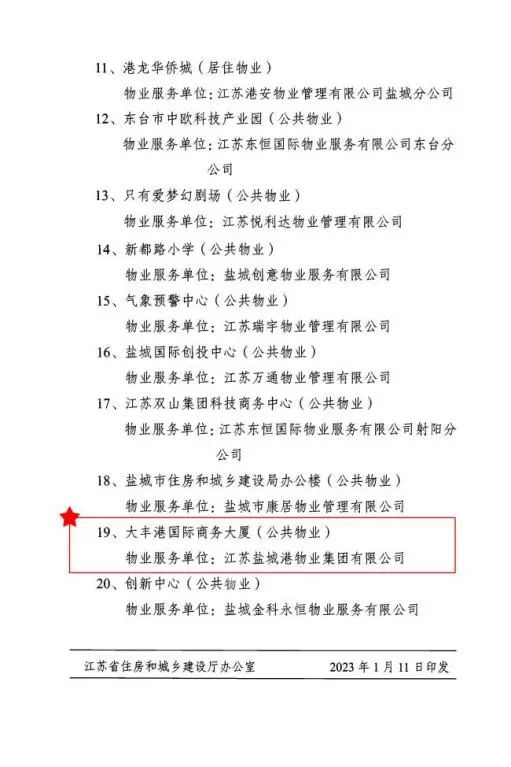 11、港龙华侨城（居住物业）

物业服务单位：江苏港安物业管理有限公司盐城分公司

12、东台市中欧科技产业园（公共物业）

物业服务单位：江苏东恒国际物业服务有限公司东台分公司

13、只有爱梦幻剧场（公共物业）

物业服务单位：江苏悦利达物业管理有限公司

14、新都路小学（公共物业）

物业服务单位：盐城创意物业服务有限公司

15、气象预警中心（公共物业）

物业服务单位：江苏瑞宇物业管理有限公司

16、盐城国际创投中心（公共物业）

物业服务单位：江苏万通物业管理有限公司

17、江苏双山集团科技商务中心（公共物业）

物业服务单位：江苏东恒国际物业服务有限公司射阳分公司

18、盐城市住房和城乡建设局办公楼（公共物业）

物业服务单位：盐城市康居物业管理有限公司

19、大丰港国际商务大厦（公共物业）

物业服务单位：江苏盐城港物业集团有限公司

20、创新中心（公共物业）

物业服务单位：盐城金科永恒物业服务有限公司

江苏省住房和城乡建设厅办公室 2023年1月11日印发